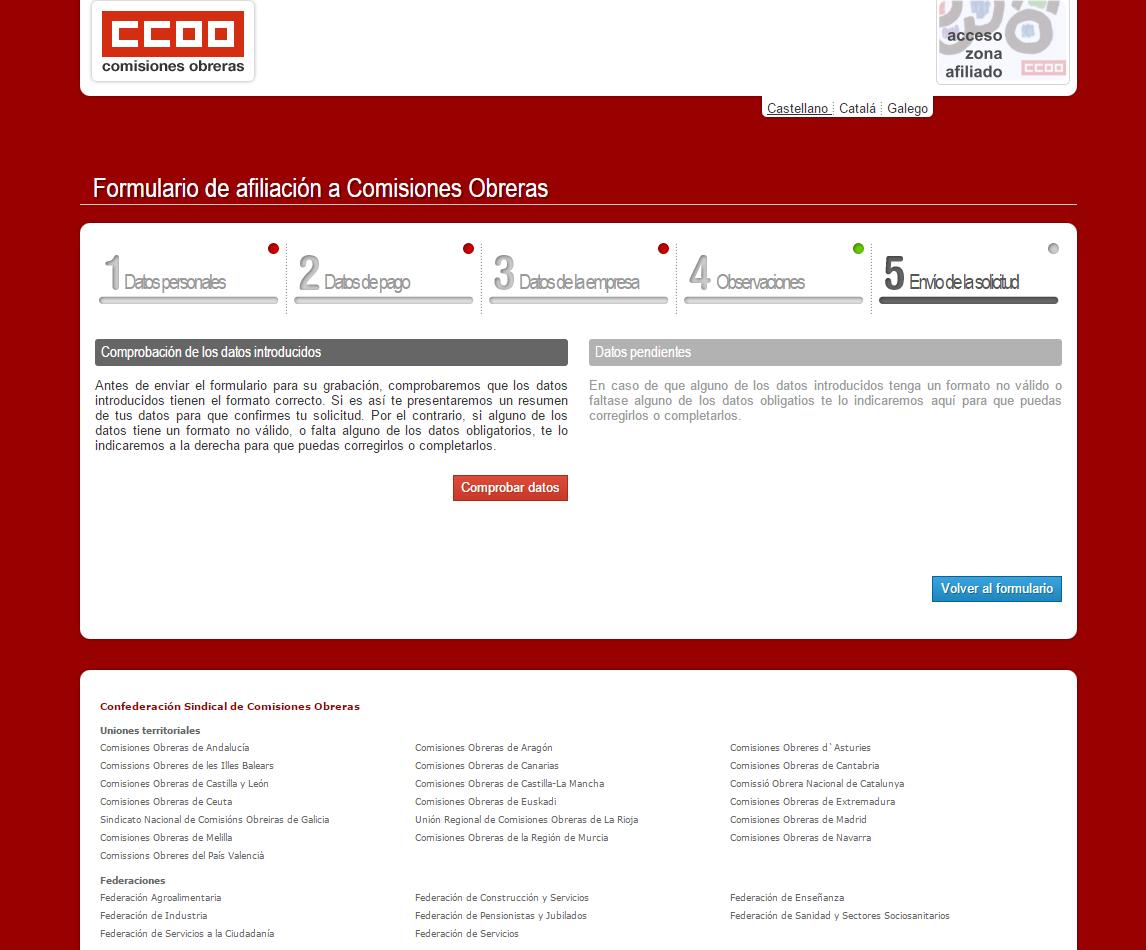 CCOO
comisiones obreras

acceso zona afiliado
CCOO

Castellano | Catalá | Galego

Formulario de afiliación a Comisiones Obreras

1 Datos personales

2 Datos de pago

3 Datos de la empresa

4 Observaciones

5 Envío de la solicitud

Comprobación de los datos introducidos

Antes de enviar el formulario para su grabación, comprobaremos que los datos introducidos tienen el formato correcto. Si es así te presentaremos un resumen de tus datos para que confirmes tu solicitud. Por el contrario, si alguno de los datos tiene un formato no válido, o falta alguno de los datos obligatorios, te lo indicaremos a la derecha para que puedas corregirlos o completarlos.

Comprobar datos

Datos pendientes

En caso de que alguno de los datos introducidos tenga un formato no válido o faltase alguno de los datos obligatios te lo indicaremos aquí para que puedas corregirlos o completarlos.

Volver al formulario

Confederación Sindical de Comisiones Obreras

Uniones territoriales

Comisiones Obreras de Andalucía
Comissions Obreres de les Illes Balears
Comisiones Obreras de Castilla y León
Comisiones Obreras de Ceuta
Sindicato Nacional de Comisións Obreiras de Galicia
Comisiones Obreras de Melilla
Comissions Obreres del País Valencià

Comisiones Obreras de Aragón
Comisiones Obreras de Canarias
Comisiones Obreras de Castilla-La Mancha
Comisiones Obreras de Euskadi
Unión Regional de Comisiones Obreras de La Rioja
Comisiones Obreras de la Región de Murcia

Comisiones Obreres d`Asturies
Comisiones Obreras de Cantabria
Comissió Obrera Nacional de Catalunya
Comisiones Obreras de Extremadura
Comisiones Obreras de Madrid
Comisiones Obreras de Navarra

Federaciones

Federación Agroalimentaria
Federación de Industria
Federación de Servicios a la Ciudadanía

Federación de Construcción y Servicios
Federación de Pensionistas y Jubilados
Federación de Servicios

Federación de Enseñanza
Federación de Sanidad y Sectores Sociosanitarios